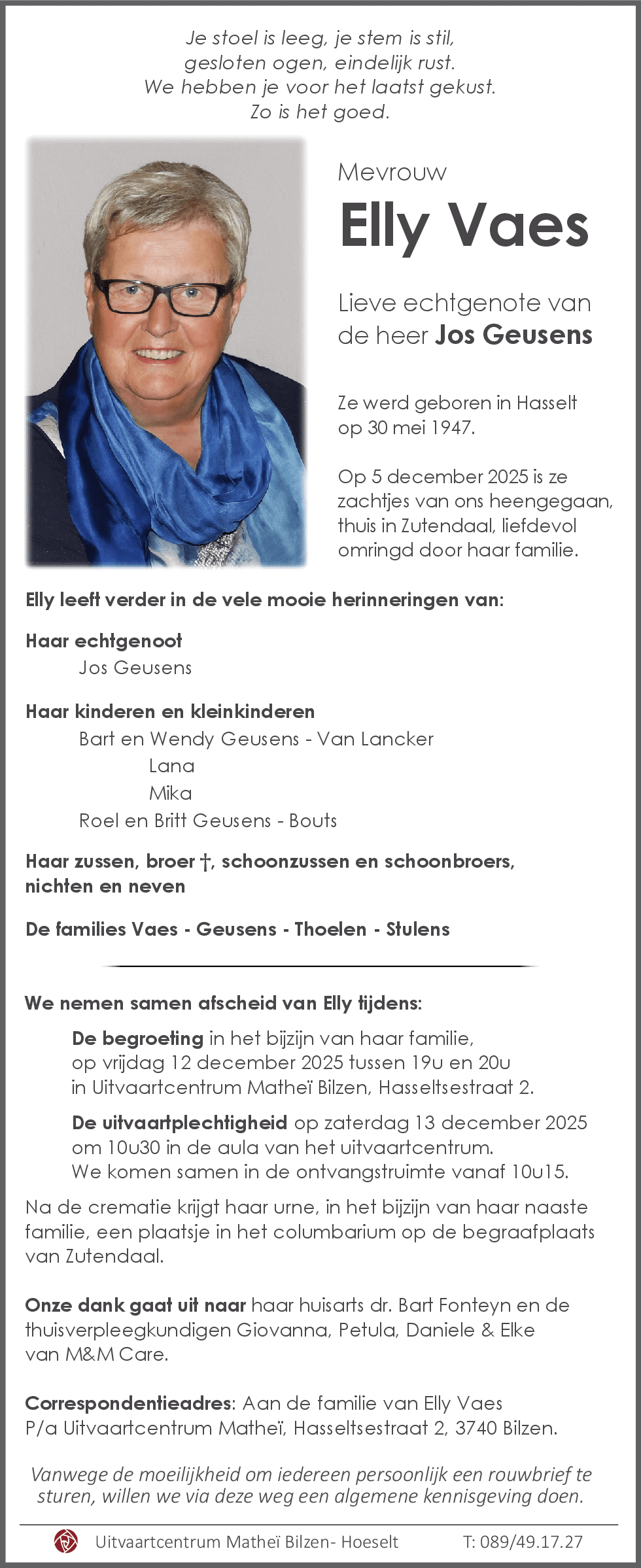 Je stoel is leeg, je stem is stil,
gesloten ogen, eindelijk rust.
We hebben je voor het laatst gekust.
Zo is het goed.

Mevrouw
Elly Vaes

Lieve echtgenote van
de heer Jos Geusens

Ze werd geboren in Hasselt op 30 mei 1947.

Op 5 december 2025 is ze zachtjes van ons heengegaan, thuis in Zutendaal, liefdevol omringd door haar familie.

Elly leeft verder in de vele mooie herinneringen van:

Haar echtgenoot
Jos Geusens

Haar kinderen en kleinkinderen
Bart en Wendy Geusens - Van Lancker
Lana
Mika
Roel en Britt Geusens - Bouts

Haar zussen, broer †, schoonzussen en schoonbroers, nichten en neven

De families Vaes - Geusens - Thoelen - Stulens

We nemen samen afscheid van Elly tijdens:

De begroeting in het bijzijn van haar familie, op vrijdag 12 december 2025 tussen 19u en 20u in Uitvaartcentrum Matheï Bilzen, Hasseltsestraat 2.

De uitvaartplechtigheid op zaterdag 13 december 2025 om 10u30 in de aula van het uitvaartcentrum. We komen samen in de ontvangstruimte vanaf 10u15.

Na de crematie krijgt haar urne, in het bijzijn van haar naaste familie, een plaatsje in het columbarium op de begraafplaats van Zutendaal.

Onze dank gaat uit naar haar huisarts dr. Bart Fonteyn en de thuisverpleegkundigen Giovanna, Petula, Daniele & Elke van M&M Care.

Correspondentieadres: Aan de familie van Elly Vaes
P/a Uitvaartcentrum Matheï, Hasseltsestraat 2, 3740 Bilzen.

Vanwege de moeilijkheid om iedereen persoonlijk een rouwbrief te sturen, willen we via deze weg een algemene kennisgeving doen.

Uitvaartcentrum Matheï Bilzen- Hoeselt T: 089/49.17.27